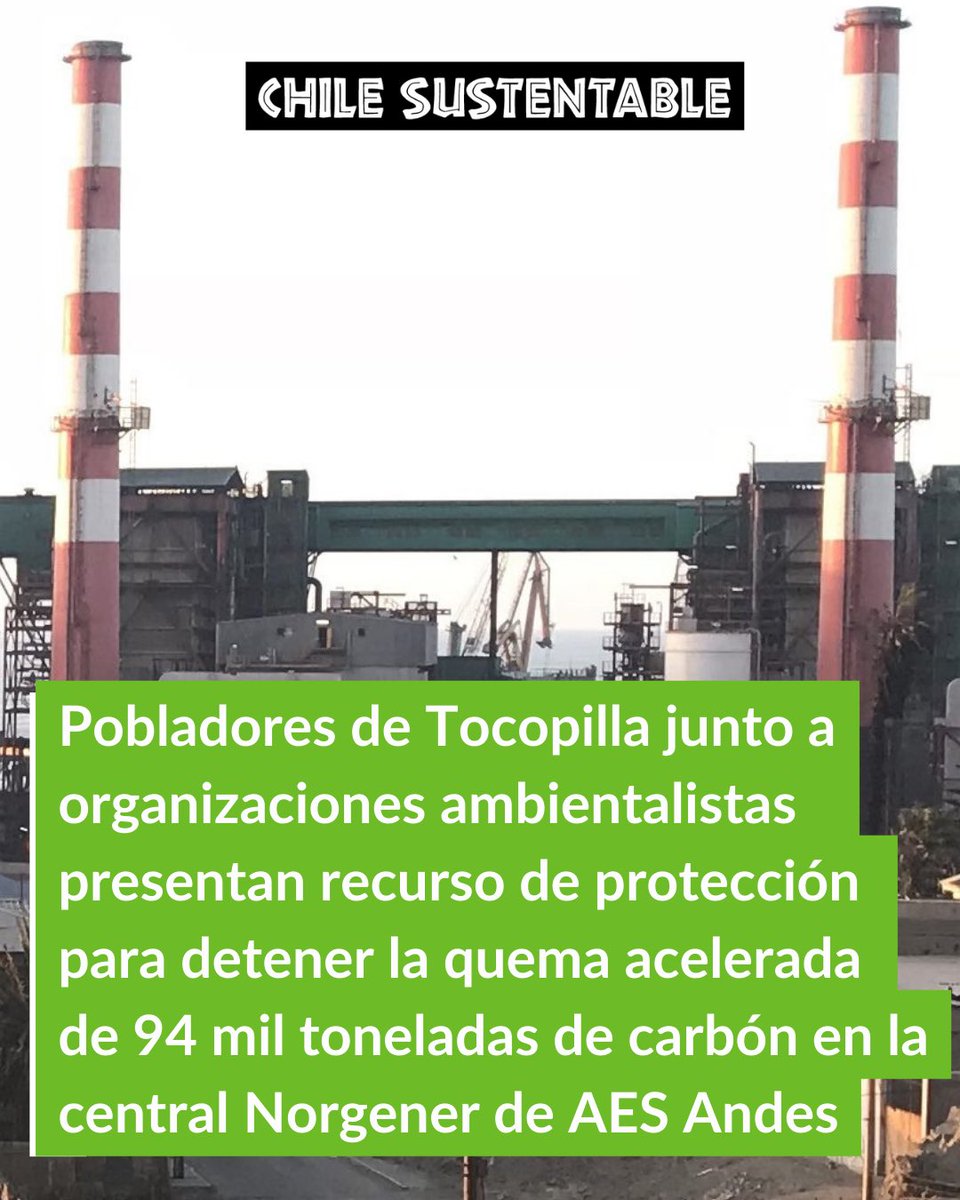 CHILE SUSTENTABLE

Pobladores de Tocopilla junto a organizaciones ambientalistas presentan recurso de protección para detener la quema acelerada de 94 mil toneladas de carbón en la central Norgener de AES Andes